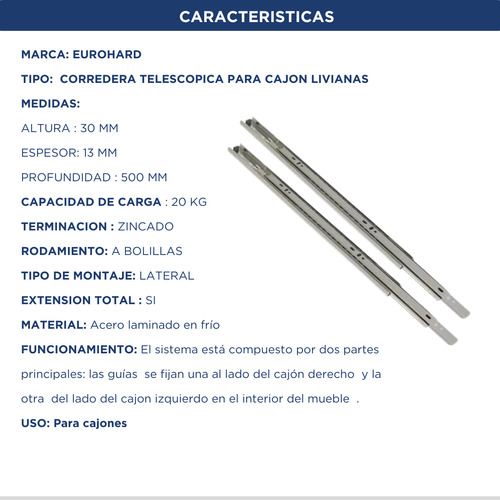 CARACTERISTICAS

MARCA: EUROHARD

TIPO: CORREDERA TELESCOPICA PARA CAJON LIVIANAS

MEDIDAS:

ALTURA : 30 MM

ESPESOR: 13 MM

PROFUNDIDAD : 500 MM

CAPACIDAD DE CARGA : 20 KG

TERMINACION : ZINCADO

RODAMIENTO: A BOLILLAS

TIPO DE MONTAJE: LATERAL

EXTENSION TOTAL : SI

MATERIAL: Acero laminado en frío

FUNCIONAMIENTO: El sistema está compuesto por dos partes principales: las guías se fijan una al lado del cajón derecho y la otra del lado del cajon izquierdo en el interior del mueble .

USO: Para cajones